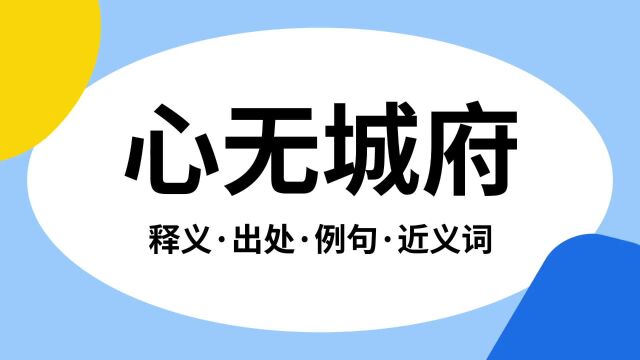 心无城府

释义·出处·例句·近义词